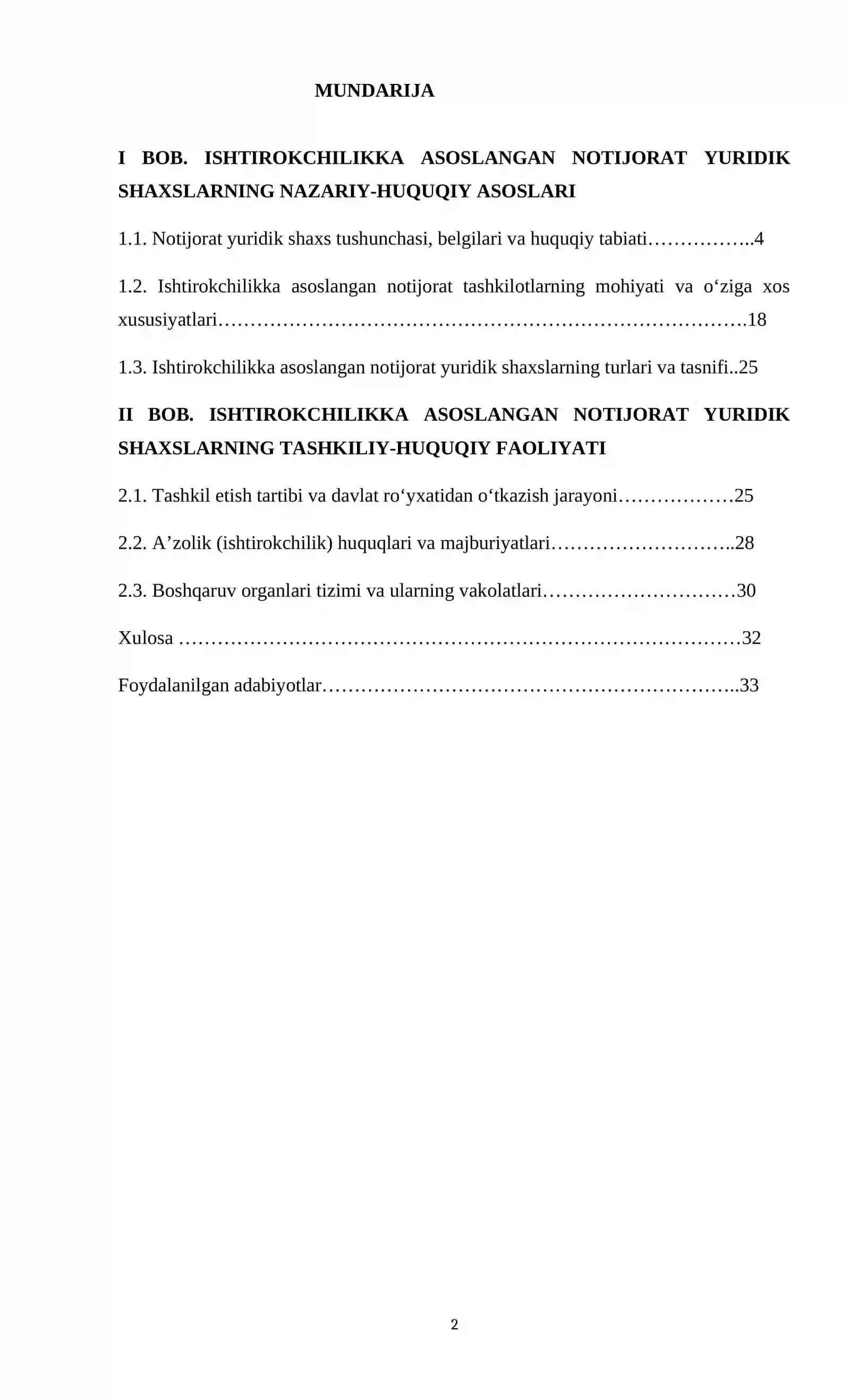 MUNDARIJA

I BOB. ISHTIROKCHILIKKA ASOSLANGAN NOTIJORAT YURIDIK SHAXSLARNING NAZARIY-HUQUQIY ASOSLARI

1.1. Notijorat yuridik shaxs tushunchasi, belgilari va huquqiy tabiati 4

1.2. Ishtirokchilikka asoslangan notijorat tashkilotlarning mohiyati va o'ziga xos xususiyatlari 18

1.3. Ishtirokchilikka asoslangan notijorat yuridik shaxslarning turlari va tasnifi 25

II BOB. ISHTIROKCHILIKKA ASOSLANGAN NOTIJORAT YURIDIK SHAXSLARNING TASHKILIY-HUQUQIY FAOLIYATI

2.1. Tashkil etish tartibi va davlat ro'yxatidan o'tkazish jarayoni 25

2.2. A'zolik (ishtirokchilik) huquqlari va majburiyatlari 28

2.3. Boshqaruv organlari tizimi va ularning vakolatlari 30

Xulosa 32

Foydalanilgan adabiyotlar 33

2